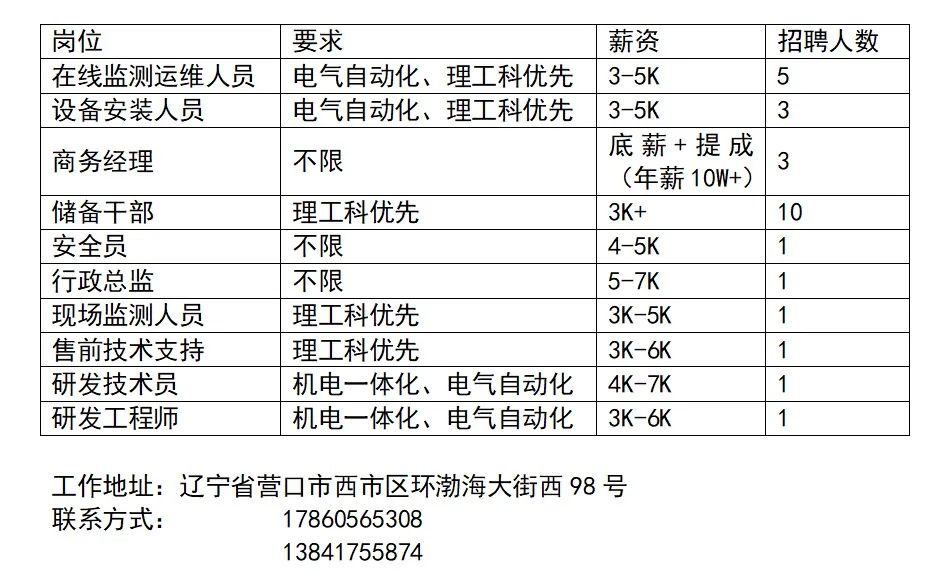 | 岗位 | 要求 | 薪资 | 招聘人数 |
|---|---|---|---|
| 在线监测运维人员 | 电气自动化、理工科优先 | 3-5K | 5 |
| 设备安装人员 | 电气自动化、理工科优先 | 3-5K | 3 |
| 商务经理 | 不限 | 底薪+提成（年薪10W+） | 3 |
| 储备干部 | 理工科优先 | 3K+ | 10 |
| 安全员 | 不限 | 4-5K | 1 |
| 行政总监 | 不限 | 5-7K | 1 |
| 现场监测人员 | 理工科优先 | 3K-5K | 1 |
| 售前技术支持 | 理工科优先 | 3K-6K | 1 |
| 研发技术员 | 机电一体化、电气自动化 | 4K-7K | 1 |
| 研发工程师 | 机电一体化、电气自动化 | 3K-6K | 1 |

工作地址：辽宁省营口市西市区环渤海大街西98号
联系方式： 17860565308
13841755874